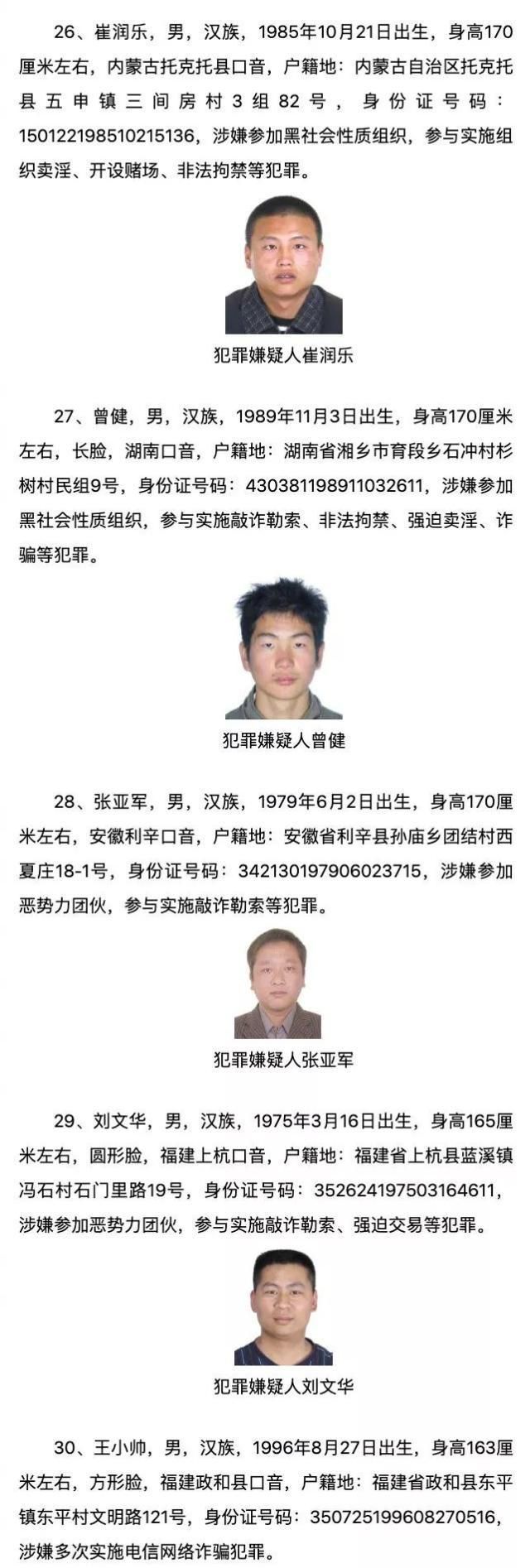 26、崔润乐，男，汉族，1985年10月21日出生，身高170厘米左右，内蒙古托克托县口音，户籍地：内蒙古自治区托克托县五申镇三间房村3组82号，身份证号码：150122198510215136，涉嫌参加黑社会性质组织，参与实施组织卖淫、开设赌场、非法拘禁等犯罪。

犯罪嫌疑人崔润乐

27、曾健，男，汉族，1989年11月3日出生，身高170厘米左右，长脸，湖南口音，户籍地：湖南省湘乡市育段乡石冲村杉树村民组9号，身份证号码：430381198911032611，涉嫌参加黑社会性质组织，参与实施敲诈勒索、非法拘禁、强迫卖淫、诈骗等犯罪。

犯罪嫌疑人曾健

28、张亚军，男，汉族，1979年6月2日出生，身高170厘米左右，安徽利辛口音，户籍地：安徽省利辛县孙庙乡团结村西夏庄18-1号，身份证号码：342130197906023715，涉嫌参加恶势力团伙，参与实施敲诈勒索等犯罪。

犯罪嫌疑人张亚军

29、刘文华，男，汉族，1975年3月16日出生，身高165厘米左右，圆形脸，福建上杭口音，户籍地：福建省上杭县蓝溪镇冯石村石门里路19号，身份证号码：352624197503164611，涉嫌参加恶势力团伙，参与实施敲诈勒索、强迫交易等犯罪。

犯罪嫌疑人刘文华

30、王小帅，男，汉族，1996年8月27日出生，身高163厘米左右，方形脸，福建政和县口音，户籍地：福建省政和县东平镇东平村文明路121号，身份证号码：350725199608270516，涉嫌多次实施电信网络诈骗犯罪。